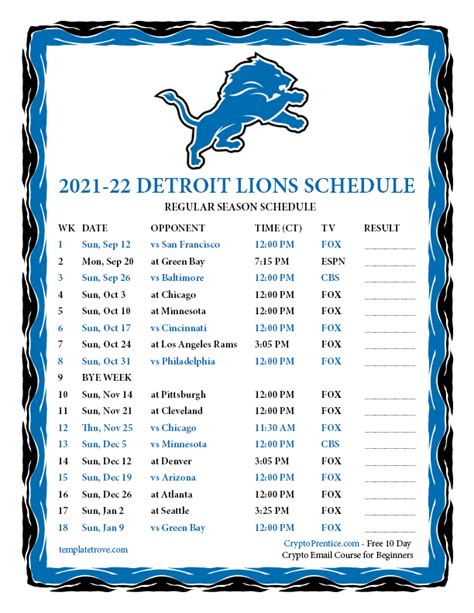 2021-22 DETROIT LIONS SCHEDULE

REGULAR SEASON SCHEDULE

| WK | DATE | OPPONENT | TIME (CT) | TV | RESULT |
|---|---|---|---|---|---|
| 1 | Sun, Sep 12 | vs San Francisco | 12:00 PM | FOX | ____ |
| 2 | Mon, Sep 20 | at Green Bay | 7:15 PM | ESPN | ____ |
| 3 | Sun, Sep 26 | vs Baltimore | 12:00 PM | CBS | ____ |
| 4 | Sun, Oct 3 | at Chicago | 12:00 PM | FOX | ____ |
| 5 | Sun, Oct 10 | at Minnesota | 12:00 PM | FOX | ____ |
| 6 | Sun, Oct 17 | vs Cincinnati | 12:00 PM | FOX | ____ |
| 7 | Sun, Oct 24 | at Los Angeles Rams | 3:05 PM | FOX | ____ |
| 8 | Sun, Oct 31 | vs Philadelphia | 12:00 PM | FOX | ____ |
| 9 | BYE WEEK | | | | |
| 10 | Sun, Nov 14 | at Pittsburgh | 12:00 PM | FOX | ____ |
| 11 | Sun, Nov 21 | at Cleveland | 12:00 PM | FOX | ____ |
| 12 | Thu, Nov 25 | vs Chicago | 11:30 AM | FOX | ____ |
| 13 | Sun, Dec 5 | vs Minnesota | 12:00 PM | CBS | ____ |
| 14 | Sun, Dec 12 | at Denver | 3:05 PM | FOX | ____ |
| 15 | Sun, Dec 19 | vs Arizona | 12:00 PM | FOX | ____ |
| 16 | Sun, Dec 26 | at Atlanta | 12:00 PM | FOX | ____ |
| 17 | Sun, Jan 2 | at Seattle | 3:25 PM | FOX | ____ |
| 18 | Sun, Jan 9 | vs Green Bay | 12:00 PM | FOX | ____ |

templatetrove.com

CryptoPrentice.com - Free 10 Day
Crypto Email Course for Beginners